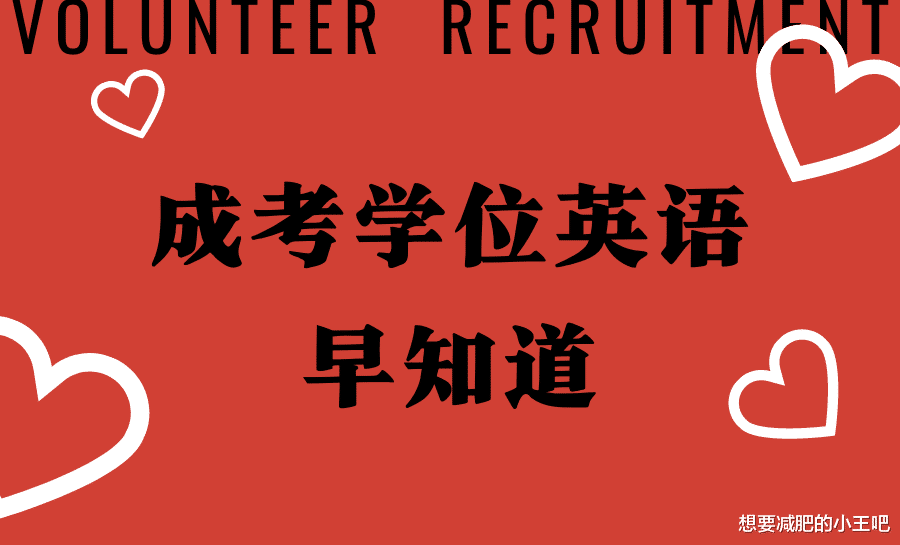 VOLUNTEER RECRUITMENT

成考学位英语
早知道

想要减肥的小王吧